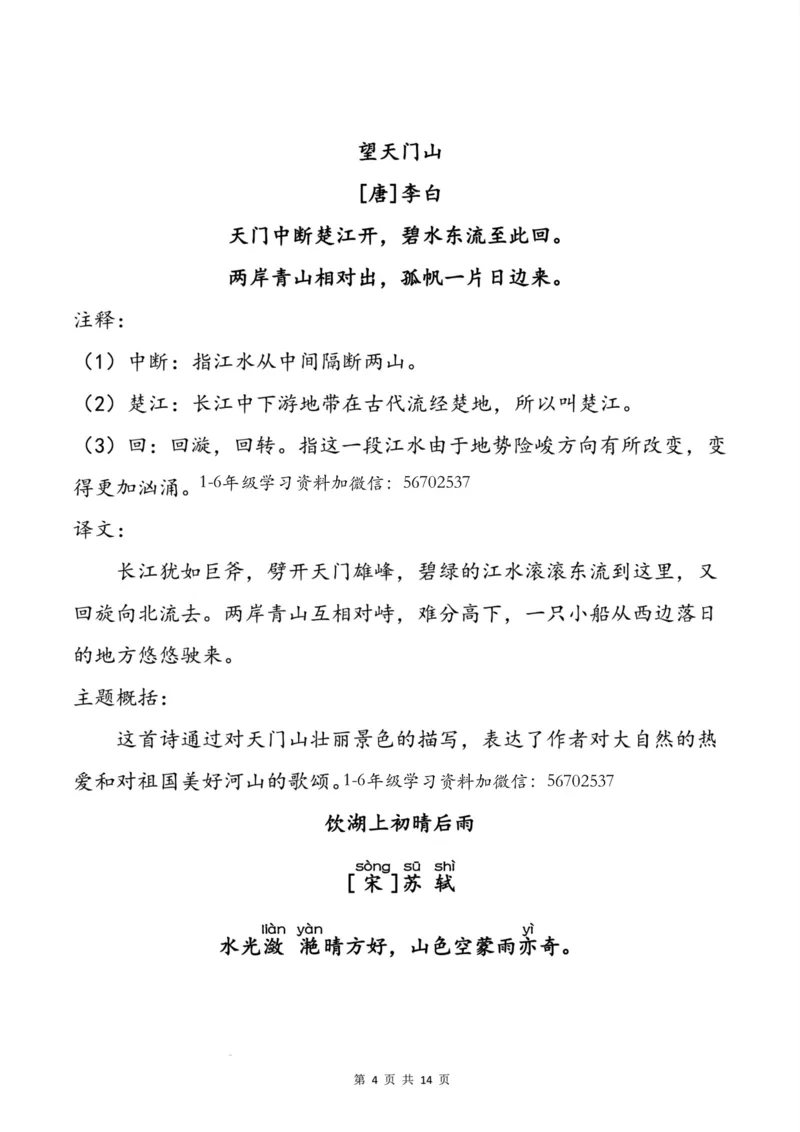 望天门山

[唐]李白

天门中断楚江开，碧水东流至此回。

两岸青山相对出，孤帆一片日边来。

注释：

（1）中断：指江水从中间隔断两山。

（2）楚江：长江中下游地带在古代流经楚地，所以叫楚江。

（3）回：回漩，回转。指这一段江水由于地势险峻方向有所改变，变得更加汹涌。1-6年级学习资料加微信：56702537

译文：

长江犹如巨斧，劈开天门雄峰，碧绿的江水滚滚东流到这里，又回旋向北流去。两岸青山互相对峙，难分高下，一只小船从西边落日的地方悠悠驶来。

主题概括：

这首诗通过对天门山壮丽景色的描写，表达了作者对大自然的热爱和对祖国美好河山的歌颂。1-6年级学习资料加微信：56702537

饮湖上初晴后雨

sòng sū shì
[宋]苏轼

liàn yàn yì
水光潋滟晴方好，山色空蒙雨亦奇。

第4页 共14页